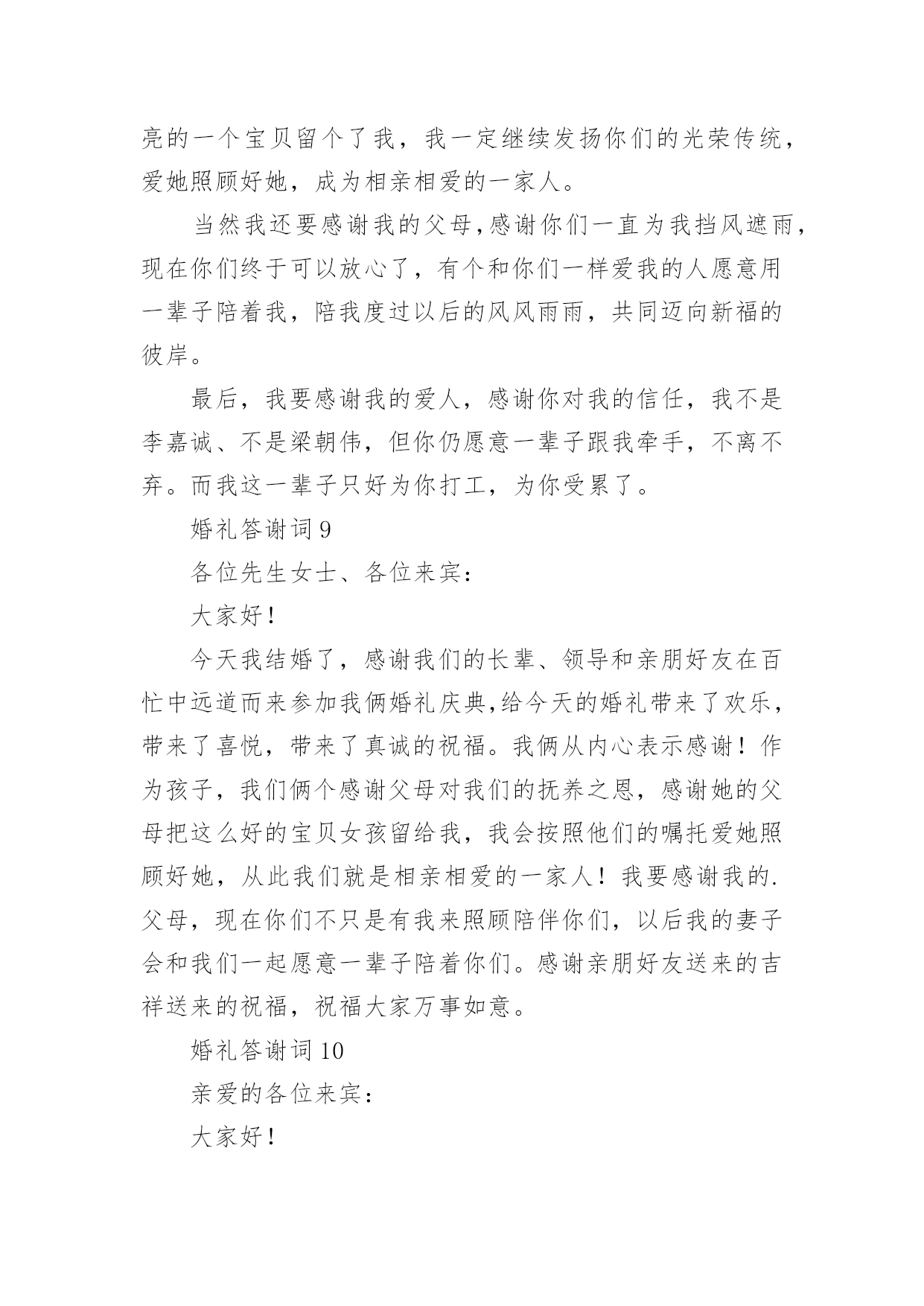 亮的一个宝贝留个了我，我一定继续发扬你们的光荣传统，爱她照顾好她，成为相亲相爱的一家人。

当然我还要感谢我的父母,感谢你们一直为我挡风遮雨，现在你们终于可以放心了，有个和你们一样爱我的人愿意用一辈子陪着我，陪我度过以后的风风雨雨，共同迈向新福的彼岸。

最后，我要感谢我的爱人，感谢你对我的信任，我不是李嘉诚、不是梁朝伟，但你仍愿意一辈子跟我牵手，不离不弃。而我这一辈子只好为你打工，为你受累了。

婚礼答谢词 9

各位先生女士、各位来宾：

大家好！

今天我结婚了，感谢我们的长辈、领导和亲朋好友在百忙中远道而来参加我俩婚礼庆典,给今天的婚礼带来了欢乐，带来了喜悦，带来了真诚的祝福。我俩从内心表示感谢！作为孩子，我们俩个感谢父母对我们的抚养之恩，感谢她的父母把这么好的宝贝女孩留给我，我会按照他们的嘱托爱她照顾好她，从此我们就是相亲相爱的一家人！我要感谢我的.父母，现在你们不只是有我来照顾陪伴你们，以后我的妻子会和我们一起愿意一辈子陪着你们。感谢亲朋好友送来的吉祥送来的祝福，祝福大家万事如意。

婚礼答谢词 10

亲爱的各位来宾：

大家好！